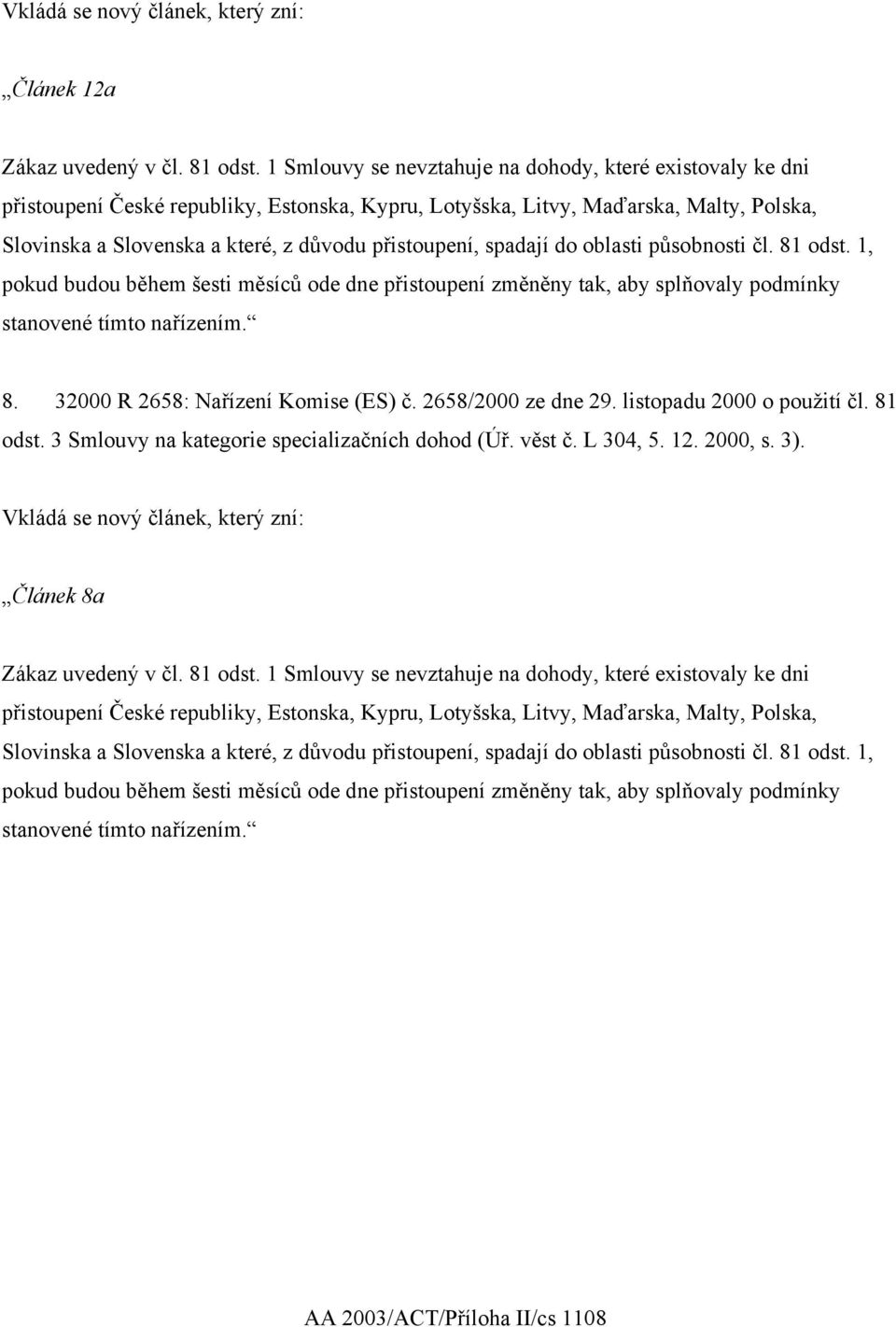 Vkládá se nový článek, který zní:

„Článek 12a

Zákaz uvedený v čl. 81 odst. 1 Smlouvy se nevztahuje na dohody, které existovaly ke dni přistoupení České republiky, Estonska, Kypru, Lotyšska, Litvy, Maďarska, Malty, Polska, Slovinska a Slovenska a které, z důvodu přistoupení, spadají do oblasti působnosti čl. 81 odst. 1, pokud budou během šesti měsíců ode dne přistoupení změněny tak, aby splňovaly podmínky stanovené tímto nařízením.“

8. 32000 R 2658: Nařízení Komise (ES) č. 2658/2000 ze dne 29. listopadu 2000 o použití čl. 81 odst. 3 Smlouvy na kategorie specializačních dohod (Úř. věst č. L 304, 5. 12. 2000, s. 3).

Vkládá se nový článek, který zní:

„Článek 8a

Zákaz uvedený v čl. 81 odst. 1 Smlouvy se nevztahuje na dohody, které existovaly ke dni přistoupení České republiky, Estonska, Kypru, Lotyšska, Litvy, Maďarska, Malty, Polska, Slovinska a Slovenska a které, z důvodu přistoupení, spadají do oblasti působnosti čl. 81 odst. 1, pokud budou během šesti měsíců ode dne přistoupení změněny tak, aby splňovaly podmínky stanovené tímto nařízením.“

AA 2003/ACT/Příloha II/cs 1108